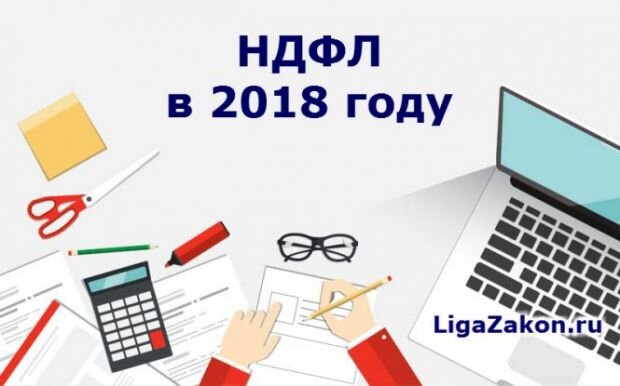 НДФЛ
в 2018 году

LigaZakon.ru